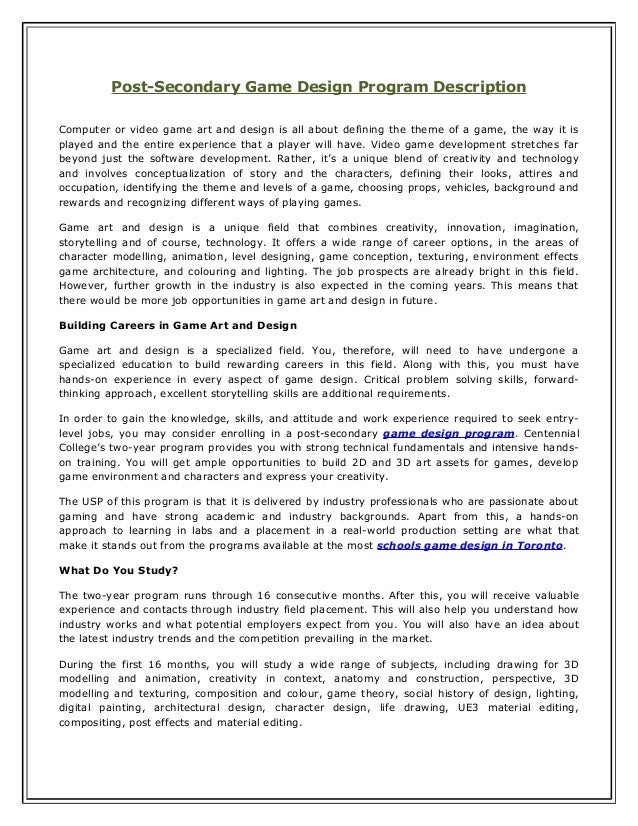 Post-Secondary Game Design Program Description

Computer or video game art and design is all about defining the theme of a game, the way it is played and the entire experience that a player will have. Video game development stretches far beyond just the software development. Rather, it's a unique blend of creativity and technology and involves conceptualization of story and the characters, defining their looks, attires and occupation, identifying the theme and levels of a game, choosing props, vehicles, background and rewards and recognizing different ways of playing games.

Game art and design is a unique field that combines creativity, innovation, imagination, storytelling and of course, technology. It offers a wide range of career options, in the areas of character modelling, animation, level designing, game conception, texturing, environment effects game architecture, and colouring and lighting. The job prospects are already bright in this field. However, further growth in the industry is also expected in the coming years. This means that there would be more job opportunities in game art and design in future.

Building Careers in Game Art and Design

Game art and design is a specialized field. You, therefore, will need to have undergone a specialized education to build rewarding careers in this field. Along with this, you must have hands-on experience in every aspect of game design. Critical problem solving skills, forward-thinking approach, excellent storytelling skills are additional requirements.

In order to gain the knowledge, skills, and attitude and work experience required to seek entry-level jobs, you may consider enrolling in a post-secondary game design program. Centennial College's two-year program provides you with strong technical fundamentals and intensive hands-on training. You will get ample opportunities to build 2D and 3D art assets for games, develop game environment and characters and express your creativity.

The USP of this program is that it is delivered by industry professionals who are passionate about gaming and have strong academic and industry backgrounds. Apart from this, a hands-on approach to learning in labs and a placement in a real-world production setting are what that make it stands out from the programs available at the most schools game design in Toronto.

What Do You Study?

The two-year program runs through 16 consecutive months. After this, you will receive valuable experience and contacts through industry field placement. This will also help you understand how industry works and what potential employers expect from you. You will also have an idea about the latest industry trends and the competition prevailing in the market.

During the first 16 months, you will study a wide range of subjects, including drawing for 3D modelling and animation, creativity in context, anatomy and construction, perspective, 3D modelling and texturing, composition and colour, game theory, social history of design, lighting, digital painting, architectural design, character design, life drawing, UE3 material editing, compositing, post effects and material editing.